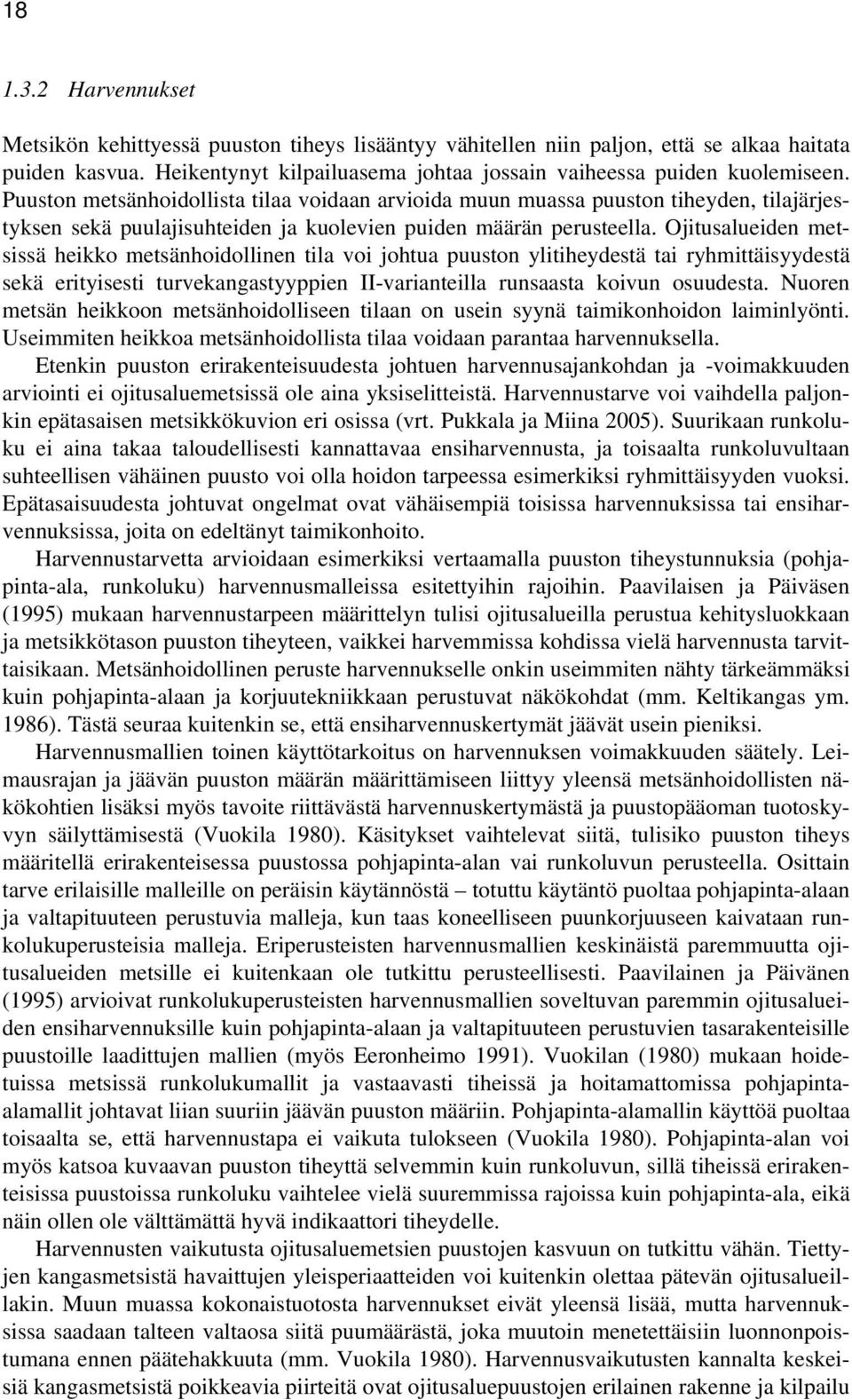 18

1.3.2 Harvennukset

Metsikön kehittyessä puuston tiheys lisääntyy vähitellen niin paljon, että se alkaa haitata puiden kasvua. Heikentynyt kilpailuasema johtaa jossain vaiheessa puiden kuolemiseen. Puuston metsänhoidollista tilaa voidaan arvioida muun muassa puuston tiheyden, tilajärjestyksen sekä puulajisuhteiden ja kuolevien puiden määrän perusteella. Ojitusalueiden metsissä heikko metsänhoidollinen tila voi johtua puuston ylitiheydestä tai ryhmittäisyydestä sekä erityisesti turvekangastyyppien II-varianteilla runsaasta koivun osuudesta. Nuoren metsän heikkoon metsänhoidolliseen tilaan on usein syynä taimikonhoidon laiminlyönti. Useimmiten heikkoa metsänhoidollista tilaa voidaan parantaa harvennuksella.

Etenkin puuston erirakenteisuudesta johtuen harvennusajankohdan ja -voimakkuuden arviointi ei ojitusaluemetsissä ole aina yksiselitteistä. Harvennustarve voi vaihdella paljonkin epätasaisen metsikkökuvion eri osissa (vrt. Pukkala ja Miina 2005). Suurikaan runkoluku ei aina takaa taloudellisesti kannattavaa ensiharvennusta, ja toisaalta runkoluvultaan suhteellisen vähäinen puusto voi olla hoidon tarpeessa esimerkiksi ryhmittäisyyden vuoksi. Epätasaisuudesta johtuvat ongelmat ovat vähäisempiä toisissa harvennuksissa tai ensiharvennuksissa, joita on edeltänyt taimikonhoito.

Harvennustarvetta arvioidaan esimerkiksi vertaamalla puuston tiheystunnuksia (pohjapinta-ala, runkoluku) harvennusmalleissa esitettyihin rajoihin. Paavilaisen ja Päiväsen (1995) mukaan harvennustarpeen määrittelyn tulisi ojitusalueilla perustua kehitysluokkaan ja metsikkötason puuston tiheyteen, vaikkei harvemmissa kohdissa vielä harvennusta tarvittaisikaan. Metsänhoidollinen peruste harvennukselle onkin useimmiten nähty tärkeämmäksi kuin pohjapinta-alaan ja korjuutekniikkaan perustuvat näkökohdat (mm. Keltikangas ym. 1986). Tästä seuraa kuitenkin se, että ensiharvennuskertymät jäävät usein pieniksi.

Harvennusmallien toinen käyttötarkoitus on harvennuksen voimakkuuden säätely. Leimausrajan ja jäävän puuston määrän määrittämiseen liittyy yleensä metsänhoidollisten näkökohtien lisäksi myös tavoite riittävästä harvennuskertymästä ja puustopääoman tuotoskyvyn säilyttämisestä (Vuokila 1980). Käsitykset vaihtelevat siitä, tulisiko puuston tiheys määritellä erirakenteisessa puustossa pohjapinta-alan vai runkoluvun perusteella. Osittain tarve erilaisille malleille on peräisin käytännöstä – totuttu käytäntö puoltaa pohjapinta-alaan ja valtapituuteen perustuvia malleja, kun taas koneelliseen puunkorjuuseen kaivataan runkolukuperusteisia malleja. Eriperusteisten harvennusmallien keskinäistä paremmuutta ojitusalueiden metsille ei kuitenkaan ole tutkittu perusteellisesti. Paavilainen ja Päivänen (1995) arvioivat runkolukuperusteisten harvennusmallien soveltuvan paremmin ojitusalueiden ensiharvennuksille kuin pohjapinta-alaan ja valtapituuteen perustuvien tasarakenteisille puustoille laadittujen mallien (myös Eeronheimo 1991). Vuokilan (1980) mukaan hoidetuissa metsissä runkolukumallit ja vastaavasti tiheissä ja hoitamattomissa pohjapinta-alamallit johtavat liian suuriin jäävän puuston määriin. Pohjapinta-alamallin käyttöä puoltaa toisaalta se, että harvennustapa ei vaikuta tulokseen (Vuokila 1980). Pohjapinta-alan voi myös katsoa kuvaavan puuston tiheyttä selvemmin kuin runkoluvun, sillä tiheissä erirakenteisissa puustoissa runkoluku vaihtelee vielä suuremmissa rajoissa kuin pohjapinta-ala, eikä näin ollen ole välttämättä hyvä indikaattori tiheydelle.

Harvennusten vaikutusta ojitusaluemetsien puustojen kasvuun on tutkittu vähän. Tiettyjen kangasmetsistä havaittujen yleisperiaatteiden voi kuitenkin olettaa pätevän ojitusalueillakin. Muun muassa kokonaistuotosta harvennukset eivät yleensä lisää, mutta harvennuksissa saadaan talteen valtaosa siitä puumäärästä, joka muutoin menetettäisiin luonnonpoistumana ennen päätehakkuuta (mm. Vuokila 1980). Harvennusvaikutusten kannalta keskeisiä kangasmetsistä poikkeavia piirteitä ovat ojitusaluepuustojen erilainen rakenne ja kilpailu